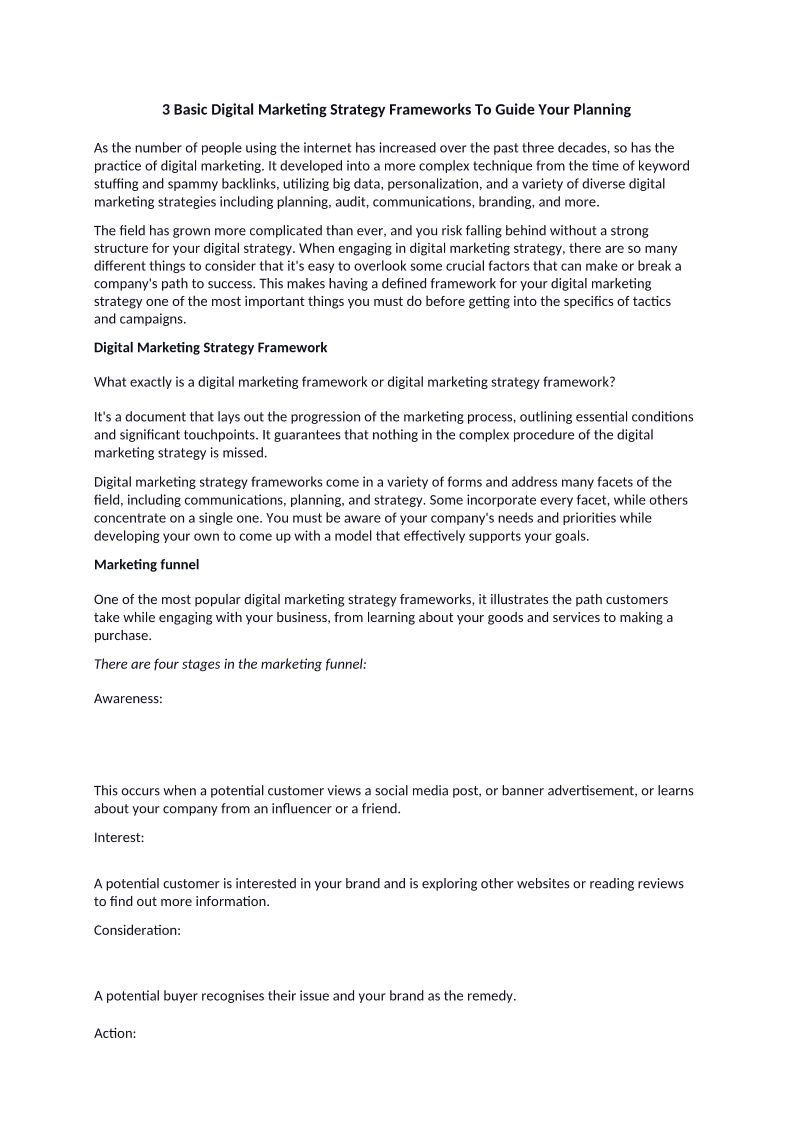 3 Basic Digital Marketing Strategy Frameworks To Guide Your Planning

As the number of people using the internet has increased over the past three decades, so has the practice of digital marketing. It developed into a more complex technique from the time of keyword stuffing and spammy backlinks, utilizing big data, personalization, and a variety of diverse digital marketing strategies including planning, audit, communications, branding, and more.

The field has grown more complicated than ever, and you risk falling behind without a strong structure for your digital strategy. When engaging in digital marketing strategy, there are so many different things to consider that it's easy to overlook some crucial factors that can make or break a company's path to success. This makes having a defined framework for your digital marketing strategy one of the most important things you must do before getting into the specifics of tactics and campaigns.

Digital Marketing Strategy Framework

What exactly is a digital marketing framework or digital marketing strategy framework?

It's a document that lays out the progression of the marketing process, outlining essential conditions and significant touchpoints. It guarantees that nothing in the complex procedure of the digital marketing strategy is missed.

Digital marketing strategy frameworks come in a variety of forms and address many facets of the field, including communications, planning, and strategy. Some incorporate every facet, while others concentrate on a single one. You must be aware of your company's needs and priorities while developing your own to come up with a model that effectively supports your goals.

Marketing funnel

One of the most popular digital marketing strategy frameworks, it illustrates the path customers take while engaging with your business, from learning about your goods and services to making a purchase.

There are four stages in the marketing funnel:

Awareness:

This occurs when a potential customer views a social media post, or banner advertisement, or learns about your company from an influencer or a friend.

Interest:

A potential customer is interested in your brand and is exploring other websites or reading reviews to find out more information.

Consideration:

A potential buyer recognises their issue and your brand as the remedy.

Action: